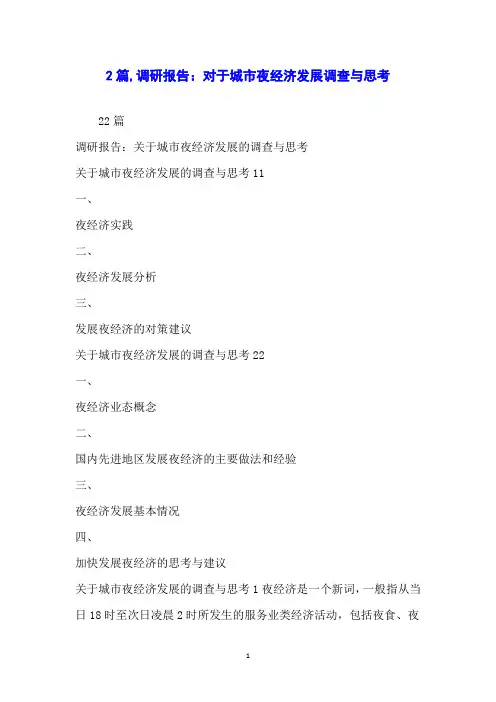 2 篇, 调研报告：对于城市夜经济发展调查与思考

22 篇

调研报告：关于城市夜经济发展的调查与思考

关于城市夜经济发展的调查与思考 11

一、

夜经济实践

二、

夜经济发展分析

三、

发展夜经济的对策建议

关于城市夜经济发展的调查与思考 22

一、

夜经济业态概念

二、

国内先进地区发展夜经济的主要做法和经验

三、

夜经济发展基本情况

四、

加快发展夜经济的思考与建议

关于城市夜经济发展的调查与思考 1 夜经济是一个新词，一般指从当日 18 时至次日凌晨 2 时所发生的服务业类经济活动，包括夜食、夜

1